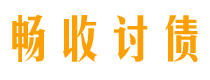 畅收讨债